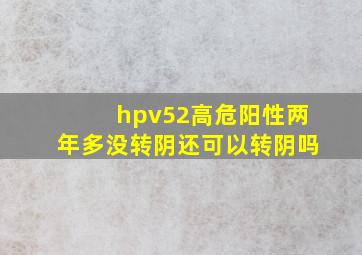 hpv52高危阳性两年多没转阴还可以转阴吗